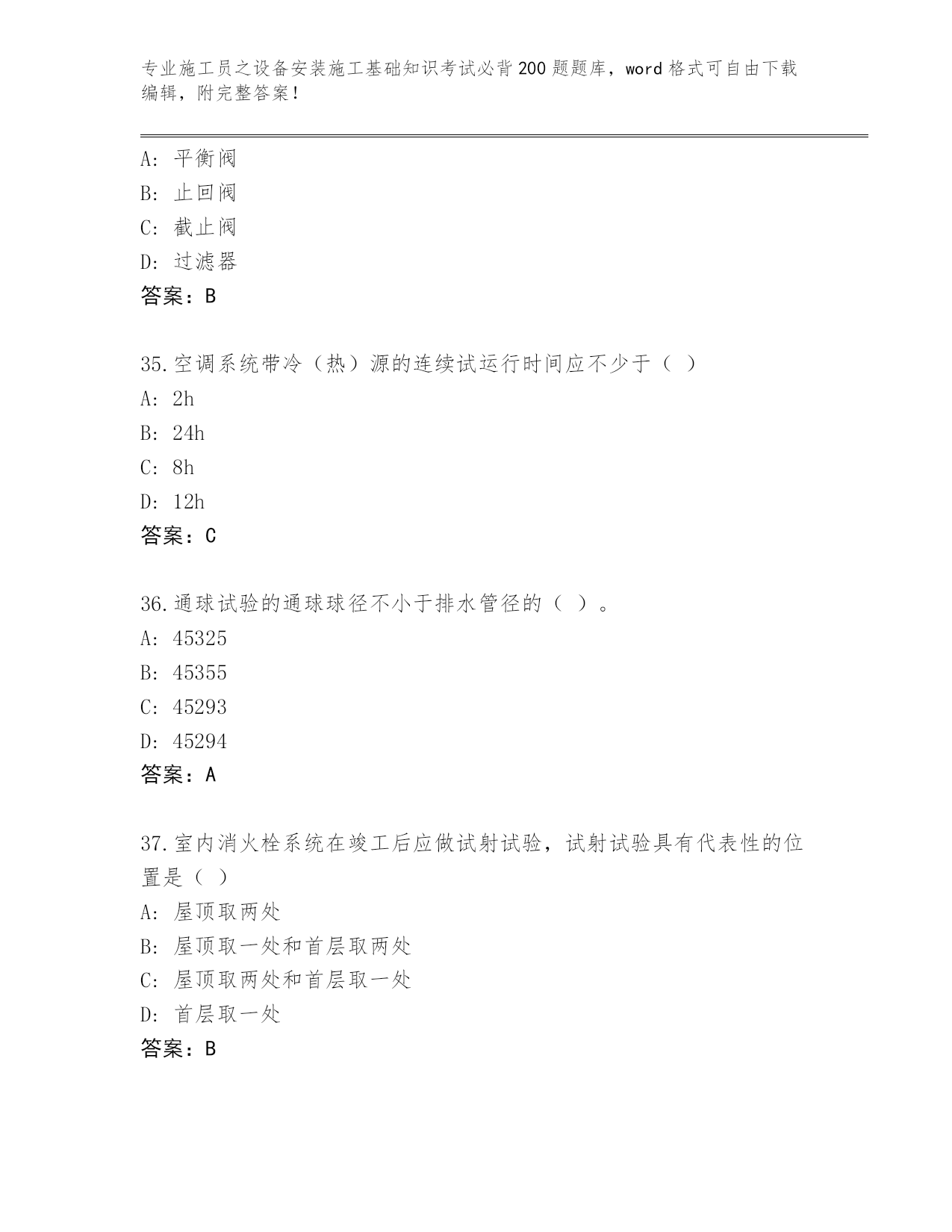 专业施工员之设备安装施工基础知识考试必背200题题库，word格式可自由下载编辑，附完整答案！

A: 平衡阀
B: 止回阀
C: 截止阀
D: 过滤器
答案：B

35.空调系统带冷（热）源的连续试运行时间应不少于（ ）
A: 2h
B: 24h
C: 8h
D: 12h
答案：C

36.通球试验的通球球径不小于排水管径的（ ）。
A: 45325
B: 45355
C: 45293
D: 45294
答案：A

37.室内消火栓系统在竣工后应做试射试验，试射试验具有代表性的位置是（ ）
A: 屋顶取两处
B: 屋顶取一处和首层取两处
C: 屋顶取两处和首层取一处
D: 首层取一处
答案：B